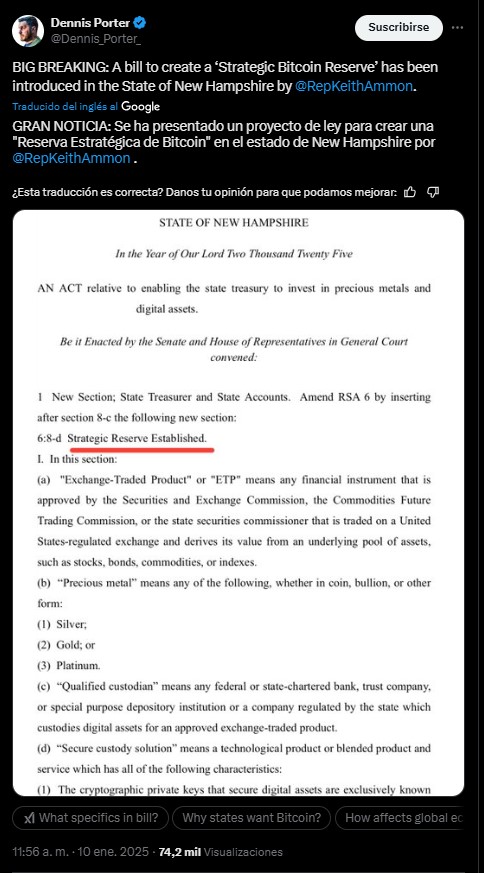 Dennis Porter
@Dennis_Porter_

Suscribirse

BIG BREAKING: A bill to create a 'Strategic Bitcoin Reserve' has been introduced in the State of New Hampshire by @RepKeithAmmon.

Traducido del inglés al Google

GRAN NOTICIA: Se ha presentado un proyecto de ley para crear una "Reserva Estratégica de Bitcoin" en el estado de New Hampshire por @RepKeithAmmon .

¿Esta traducción es correcta? Danos tu opinión para que podamos mejorar:

STATE OF NEW HAMPSHIRE

In the Year of Our Lord Two Thousand Twenty Five

AN ACT relative to enabling the state treasury to invest in precious metals and digital assets.

Be it Enacted by the Senate and House of Representatives in General Court convened:

1 New Section; State Treasurer and State Accounts. Amend RSA 6 by inserting after section 8-c the following new section:
6:8-d Strategic Reserve Established.
I. In this section:
(a) "Exchange-Traded Product" or "ETP" means any financial instrument that is approved by the Securities and Exchange Commission, the Commodities Future Trading Commission, or the state securities commissioner that is traded on a United States-regulated exchange and derives its value from an underlying pool of assets, such as stocks, bonds, commodities, or indexes.
(b) "Precious metal" means any of the following, whether in coin, bullion, or other form:
(1) Silver;
(2) Gold; or
(3) Platinum.
(c) "Qualified custodian" means any federal or state-chartered bank, trust company, or special purpose depository institution or a company regulated by the state which custodies digital assets for an approved exchange-traded product.
(d) "Secure custody solution" means a technological product or blended product and service which has all of the following characteristics:
(1) The cryptographic private keys that secure digital assets are exclusively known

What specifics in bill?
Why states want Bitcoin?
How affects global ec

11:56 a. m. · 10 ene. 2025 · 74,2 mil Visualizaciones